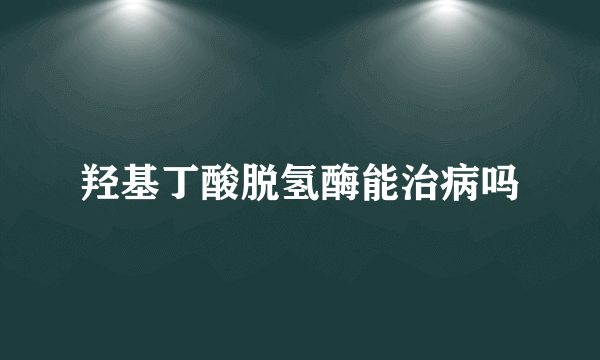 羟基丁酸脱氢酶能治病吗